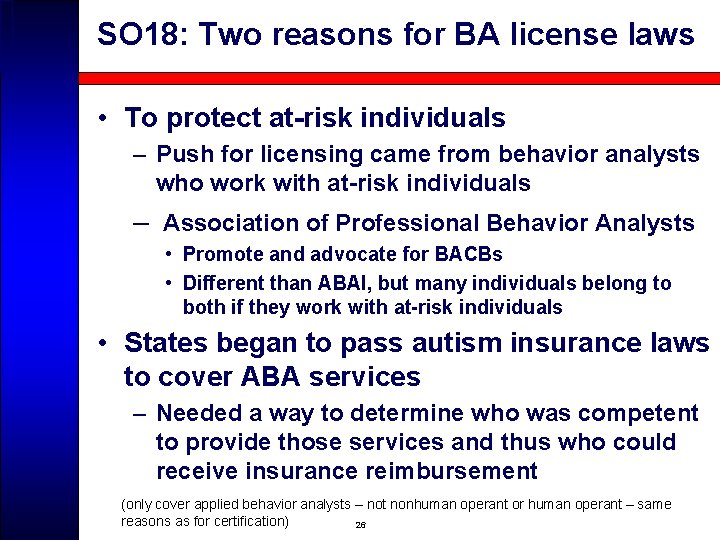 SO18: Two reasons for BA license laws

• To protect at-risk individuals
– Push for licensing came from behavior analysts who work with at-risk individuals
– Association of Professional Behavior Analysts
• Promote and advocate for BACBs
• Different than ABAI, but many individuals belong to both if they work with at-risk individuals

• States began to pass autism insurance laws to cover ABA services
– Needed a way to determine who was competent to provide those services and thus who could receive insurance reimbursement

(only cover applied behavior analysts – not nonhuman operant or human operant – same reasons as for certification)

26